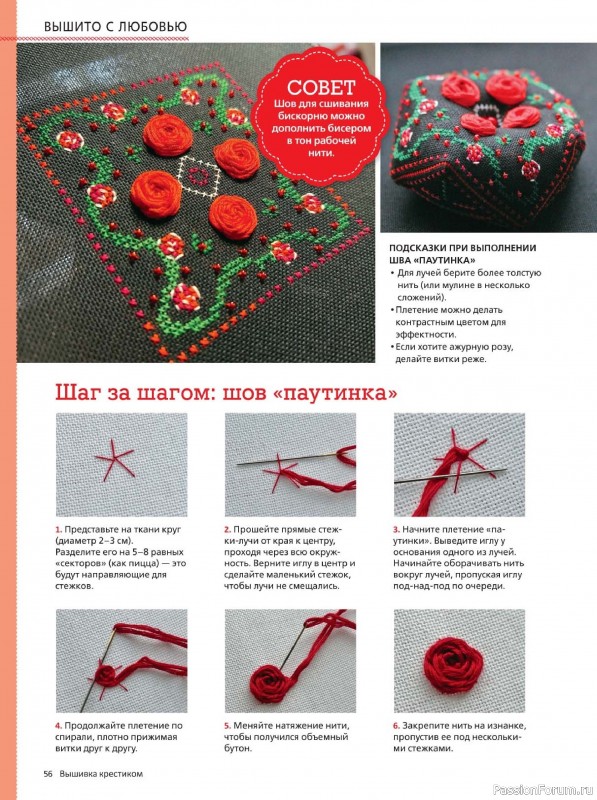 ВЫШИТО С ЛЮБОВЬЮ

СОВЕТ
Шов для сшивания бискорню можно дополнить бисером в тон рабочей нити.

ПОДСКАЗКИ ПРИ ВЫПОЛНЕНИИ ШВА «ПАУТИНКА»
• Для лучей берите более толстую нить (или мулине в несколько сложений).
• Плетение можно делать контрастным цветом для эффектности.
• Если хотите ажурную розу, делайте витки реже.

Шаг за шагом: шов «паутинка»

1. Представьте на ткани круг (диаметр 2–3 см). Разделите его на 5–8 равных «секторов» (как пицца) — это будут направляющие для стежков.

2. Прошейте прямые стежки-лучи от края к центру, проходя через всю окружность. Верните иглу в центр и сделайте маленький стежок, чтобы лучи не смещались.

3. Начните плетение «паутинки». Выведите иглу у основания одного из лучей. Начинайте оборачивать нить вокруг лучей, пропуская иглу под-над-под по очереди.

4. Продолжайте плетение по спирали, плотно прижимая витки друг к другу.

5. Меняйте натяжение нити, чтобы получился объемный бутон.

6. Закрепите нить на изнанке, пропустив ее под несколькими стежками.

56 Вышивка крестиком

PassionForum.ru